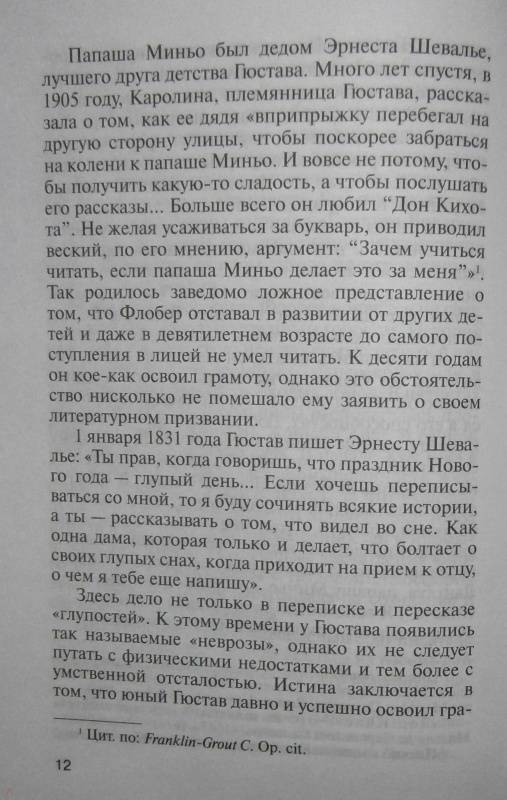 Папаша Миньо был дедом Эрнеста Шевалье, лучшего друга детства Гюстава. Много лет спустя, в 1905 году, Каролина, племянница Гюстава, рассказала о том, как ее дядя «вприпрыжку перебегал на другую сторону улицы, чтобы поскорее забраться на колени к папаше Миньо. И вовсе не потому, чтобы получить какую-то сладость, а чтобы послушать его рассказы... Больше всего он любил “Дон Кихота”. Не желая усаживаться за букварь, он приводил веский, по его мнению, аргумент: “Зачем учиться читать, если папаша Миньо делает это за меня”»$^1$. Так родилось заведомо ложное представление о том, что Флобер отставал в развитии от других детей и даже в девятилетнем возрасте до самого поступления в лицей не умел читать. К десяти годам он кое-как освоил грамоту, однако это обстоятельство нисколько не помешало ему заявить о своем литературном призвании.

1 января 1831 года Гюстав пишет Эрнесту Шевалье: «Ты прав, когда говоришь, что праздник Нового года — глупый день... Если хочешь переписываться со мной, то я буду сочинять всякие истории, а ты — рассказывать о том, что видел во сне. Как одна дама, которая только и делает, что болтает о своих глупых снах, когда приходит на прием к отцу, о чем я тебе еще напишу».

Здесь дело не только в переписке и пересказе «глупостей». К этому времени у Гюстава появились так называемые «неврозы», однако их не следует путать с физическими недостатками и тем более с умственной отсталостью. Истина заключается в том, что юный Гюстав давно и успешно освоил гра-

$^1$ Цит. по: Franklin-Grout C. Op. cit.

12